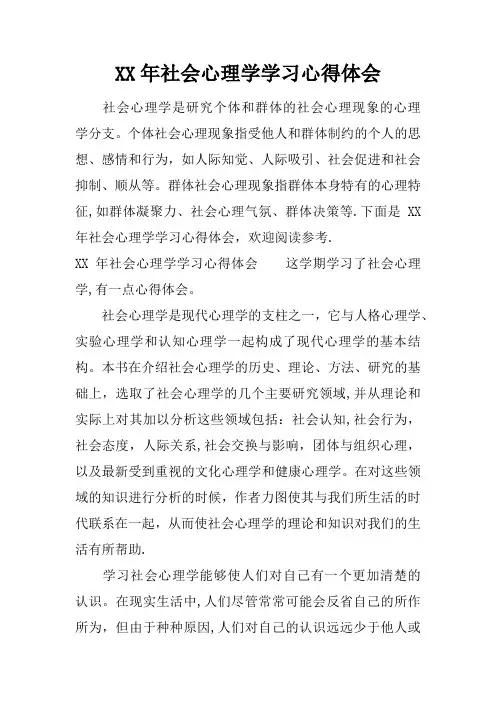 XX 年社会心理学学习心得体会

社会心理学是研究个体和群体的社会心理现象的心理学分支。个体社会心理现象指受他人和群体制约的个人的思想、感情和行为，如人际知觉、人际吸引、社会促进和社会抑制、顺从等。群体社会心理现象指群体本身特有的心理特征,如群体凝聚力、社会心理气氛、群体决策等.下面是 XX 年社会心理学学习心得体会，欢迎阅读参考.

XX 年社会心理学学习心得体会　　这学期学习了社会心理学,有一点心得体会。

社会心理学是现代心理学的支柱之一，它与人格心理学、实验心理学和认知心理学一起构成了现代心理学的基本结构。本书在介绍社会心理学的历史、理论、方法、研究的基础上，选取了社会心理学的几个主要研究领域,并从理论和实际上对其加以分析这些领域包括：社会认知,社会行为，社会态度，人际关系,社会交换与影响，团体与组织心理，以及最新受到重视的文化心理学和健康心理学。在对这些领域的知识进行分析的时候，作者力图使其与我们所生活的时代联系在一起，从而使社会心理学的理论和知识对我们的生活有所帮助.

学习社会心理学能够使人们对自己有一个更加清楚的认识。在现实生活中,人们尽管常常可能会反省自己的所作所为，但由于种种原因,人们对自己的认识远远少于他人或